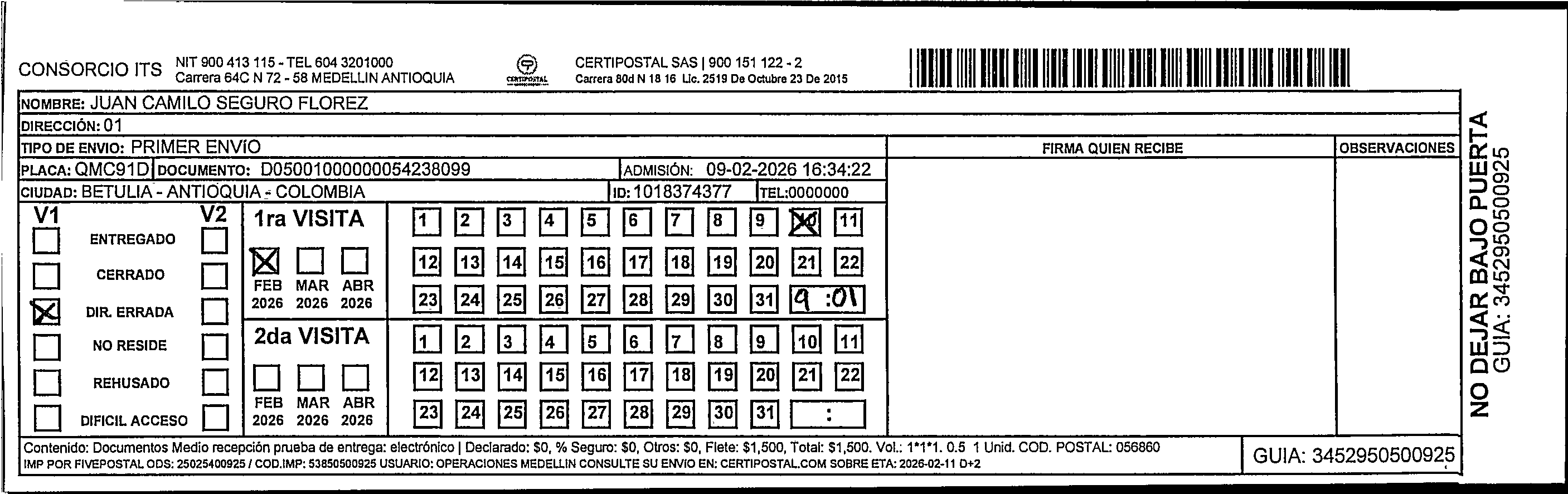 CONSORCIO ITS NIT 900 413 115 - TEL 604 3201000
Carrera 64C N 72 - 58 MEDELLIN ANTIOQUIA

CERTIPOSTAL

CERTIPOSTAL SAS | 900 151 122 - 2
Carrera 80d N 18 16 Lic. 2519 De Octubre 23 De 2015

NOMBRE: JUAN CAMILO SEGURO FLOREZ
DIRECCIÓN: 01
TIPO DE ENVIO: PRIMER ENVIO
PLACA: QMC91D DOCUMENTO: D05001000000054238099 ADMISIÓN: 09-02-2026 16:34:22
CIUDAD: BETULIA - ANTIOQUIA - COLOMBIA ID: 1018374377 TEL:0000000

FIRMA QUIEN RECIBE

OBSERVACIONES

V1 V2
ENTREGADO
CERRADO
DIR. ERRADA
NO RESIDE
REHUSADO
DIFICIL ACCESO

1ra VISITA
FEB 2026 MAR 2026 ABR 2026
1 2 3 4 5 6 7 8 9 10 11
12 13 14 15 16 17 18 19 20 21 22
23 24 25 26 27 28 29 30 31 9 :01

2da VISITA
FEB 2026 MAR 2026 ABR 2026
1 2 3 4 5 6 7 8 9 10 11
12 13 14 15 16 17 18 19 20 21 22
23 24 25 26 27 28 29 30 31 :

Contenido: Documentos Medio recepción prueba de entrega: electrónico | Declarado: $0, % Seguro: $0, Otros: $0, Flete: $1,500, Total: $1,500. Vol.: 1*1*1. 0.5 1 Unid. COD. POSTAL: 056860
IMP POR FIVEPOSTAL ODS: 25025400925 / COD.IMP: 53850500925 USUARIO: OPERACIONES MEDELLIN CONSULTE SU ENVIO EN: CERTIPOSTAL.COM SOBRE ETA: 2026-02-11 D+2

GUIA: 3452950500925

NO DEJAR BAJO PUERTA
GUIA: 3452950500925